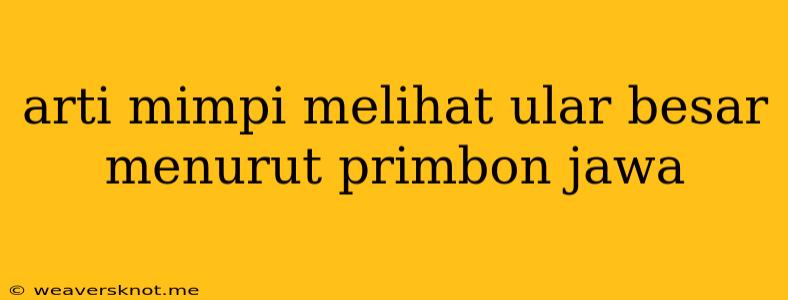 arti mimpi melihat ular besar menurut primbon jawa

© weaversknot.me